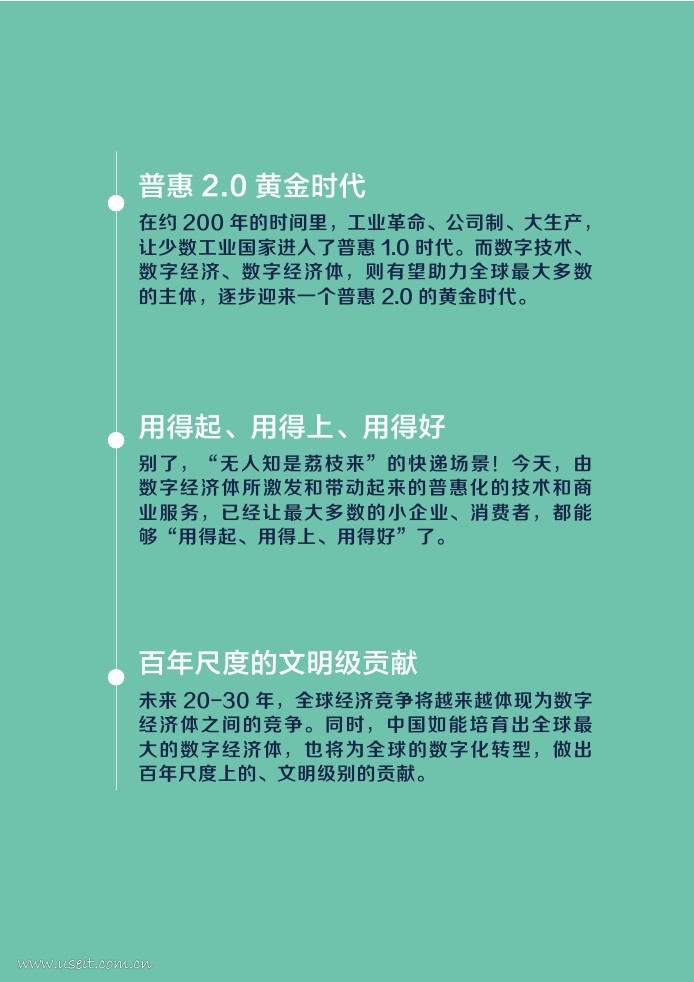 普惠2.0黄金时代

在约200年的时间里，工业革命、公司制、大生产，让少数工业国家进入了普惠1.0时代。而数字技术、数字经济、数字经济体，则有望助力全球最大多数的主体，逐步迎来一个普惠2.0的黄金时代。

用得起、用得上、用得好

别了，“无人知是荔枝来”的快递场景！今天，由数字经济体所激发和带动起来的普惠化的技术和商业服务，已经让最大多数的小企业、消费者，都能够“用得起、用得上、用得好”了。

百年尺度的文明级贡献

未来20-30年，全球经济竞争将越来越体现为数字经济体之间的竞争。同时，中国如能培育出全球最大的数字经济体，也将为全球的数字化转型，做出百年尺度上的、文明级别的贡献。

www.useit.com.cn